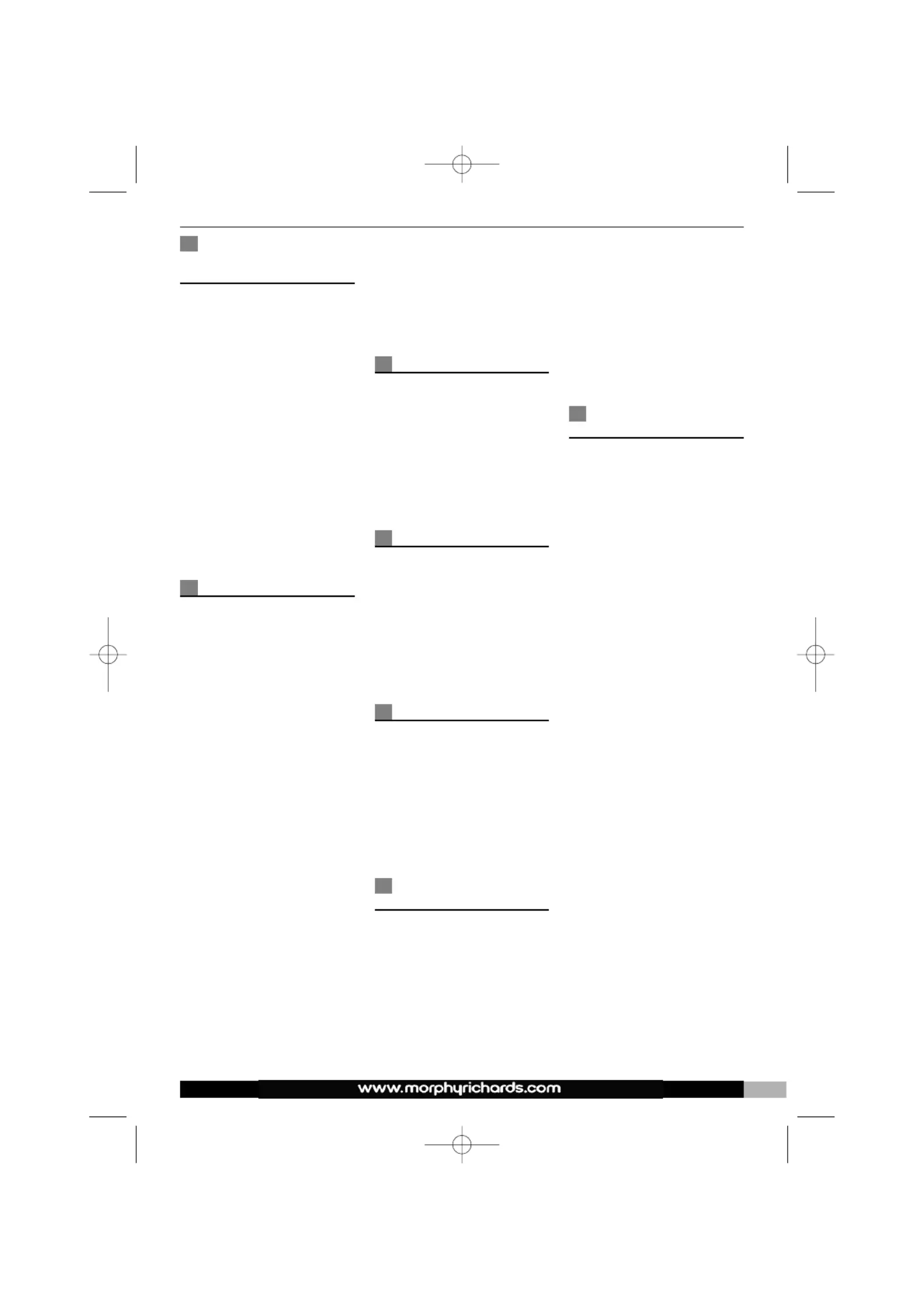 www.morphyrichards.com